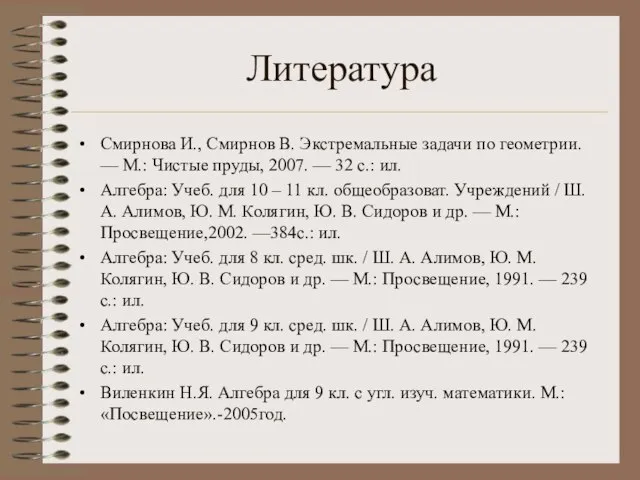 Литература

• Смирнова И., Смирнов В. Экстремальные задачи по геометрии. — М.: Чистые пруды, 2007. — 32 с.: ил.
• Алгебра: Учеб. для 10 – 11 кл. общеобразоват. Учреждений / Ш. А. Алимов, Ю. М. Колягин, Ю. В. Сидоров и др. — М.: Просвещение,2002. —384с.: ил.
• Алгебра: Учеб. для 8 кл. сред. шк. / Ш. А. Алимов, Ю. М. Колягин, Ю. В. Сидоров и др. — М.: Просвещение, 1991. — 239 с.: ил.
• Алгебра: Учеб. для 9 кл. сред. шк. / Ш. А. Алимов, Ю. М. Колягин, Ю. В. Сидоров и др. — М.: Просвещение, 1991. — 239 с.: ил.
• Виленкин Н.Я. Алгебра для 9 кл. с угл. изуч. математики. М.: «Посвещение».-2005год.